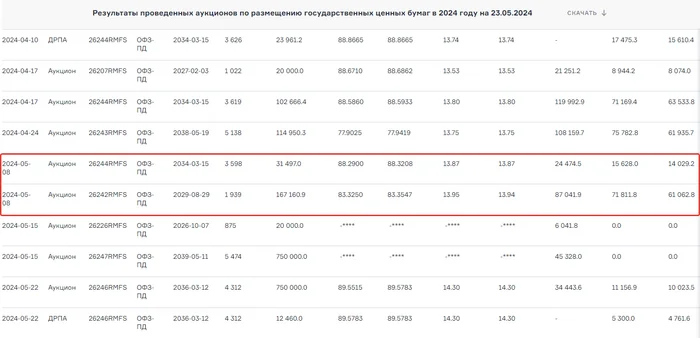 Результаты проведенных аукционов по размещению государственных ценных бумаг в 2024 году на 23.05.2024

СКАЧАТЬ ↓

| | | | | | | | | | | | | | |
|---|---|---|---|---|---|---|---|---|---|---|---|---|---|
| 2024-04-10 | ДРПА | 26244RMFS | ОФЗ-ПД | 2034-03-15 | 3 626 | 23 961.2 | 88.8665 | 88.8665 | 13.74 | 13.74 | - | 17 475.3 | 15 610.4 |
| 2024-04-17 | Аукцион | 26207RMFS | ОФЗ-ПД | 2027-02-03 | 1 022 | 20 000.0 | 88.6710 | 88.6862 | 13.53 | 13.53 | 21 251.2 | 8 944.2 | 8 074.0 |
| 2024-04-17 | Аукцион | 26244RMFS | ОФЗ-ПД | 2034-03-15 | 3 619 | 102 666.4 | 88.5860 | 88.5933 | 13.80 | 13.80 | 119 992.9 | 71 169.4 | 63 533.8 |
| 2024-04-24 | Аукцион | 26243RMFS | ОФЗ-ПД | 2038-05-19 | 5 138 | 114 950.3 | 77.9025 | 77.9419 | 13.75 | 13.75 | 108 159.7 | 75 782.8 | 61 935.7 |
| 2024-05-08 | Аукцион | 26244RMFS | ОФЗ-ПД | 2034-03-15 | 3 598 | 31 497.0 | 88.2900 | 88.3208 | 13.87 | 13.87 | 24 474.5 | 15 628.0 | 14 029.2 |
| 2024-05-08 | Аукцион | 26242RMFS | ОФЗ-ПД | 2029-08-29 | 1 939 | 167 160.9 | 83.3250 | 83.3547 | 13.95 | 13.94 | 87 041.9 | 71 811.8 | 61 062.8 |
| 2024-05-15 | Аукцион | 26226RMFS | ОФЗ-ПД | 2026-10-07 | 875 | 20 000.0 | -**** | -**** | -**** | -**** | 6 041.8 | 0.0 | 0.0 |
| 2024-05-15 | Аукцион | 26247RMFS | ОФЗ-ПД | 2039-05-11 | 5 474 | 750 000.0 | -**** | -**** | -**** | -**** | 45 328.0 | 0.0 | 0.0 |
| 2024-05-22 | Аукцион | 26246RMFS | ОФЗ-ПД | 2036-03-12 | 4 312 | 750 000.0 | 89.5515 | 89.5783 | 14.30 | 14.30 | 34 443.6 | 11 156.9 | 10 023.5 |
| 2024-05-22 | ДРПА | 26246RMFS | ОФЗ-ПД | 2036-03-12 | 4 312 | 12 460.0 | 89.5783 | 89.5783 | 14.30 | 14.30 | - | 5 300.0 | 4 761.6 |